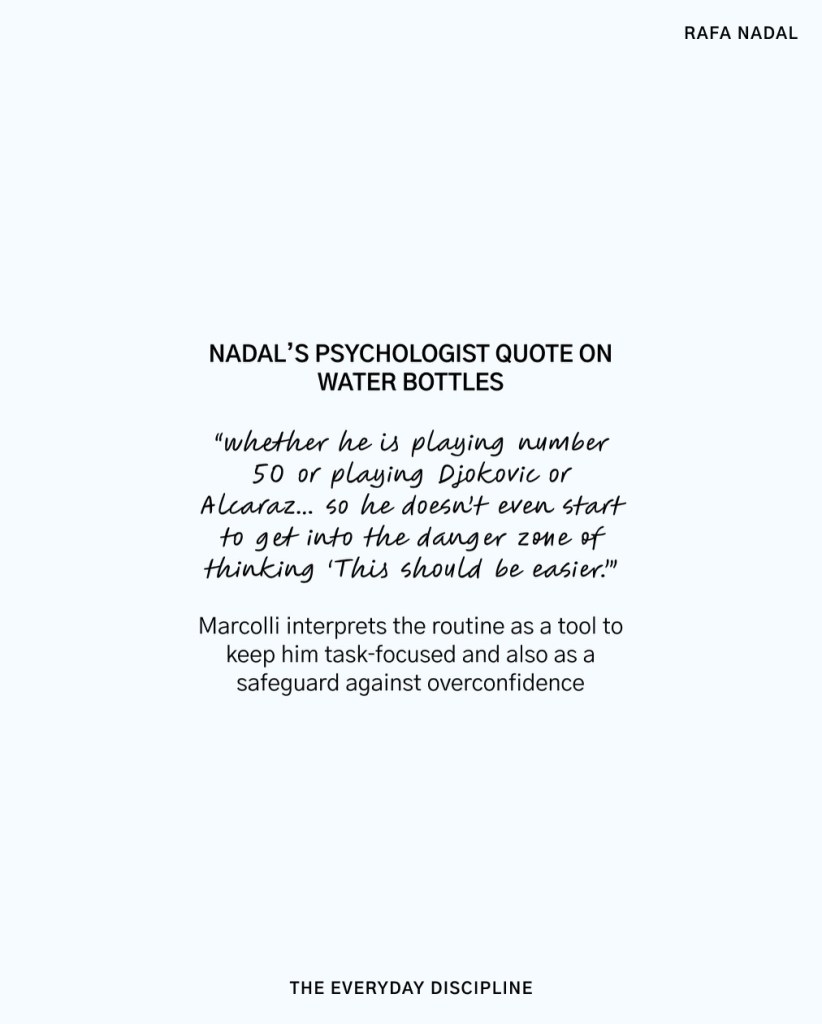 RAFA NADAL

NADAL'S PSYCHOLOGIST QUOTE ON WATER BOTTLES

"whether he is playing number 50 or playing Djokovic or Alcaraz... so he doesn't even start to get into the danger zone of thinking 'This should be easier.'"

Marcolli interprets the routine as a tool to keep him task-focused and also as a safeguard against overconfidence

THE EVERYDAY DISCIPLINE